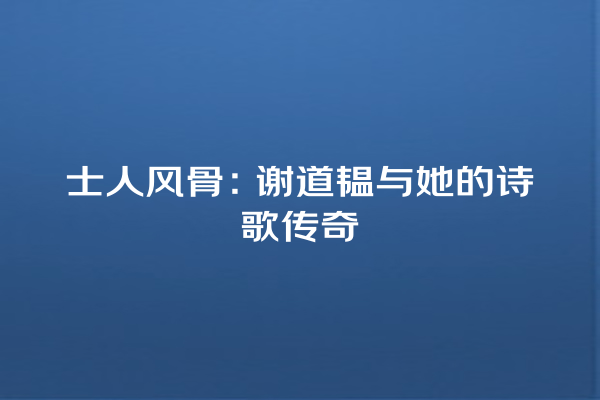 士人风骨：谢道韫与她的诗歌传奇